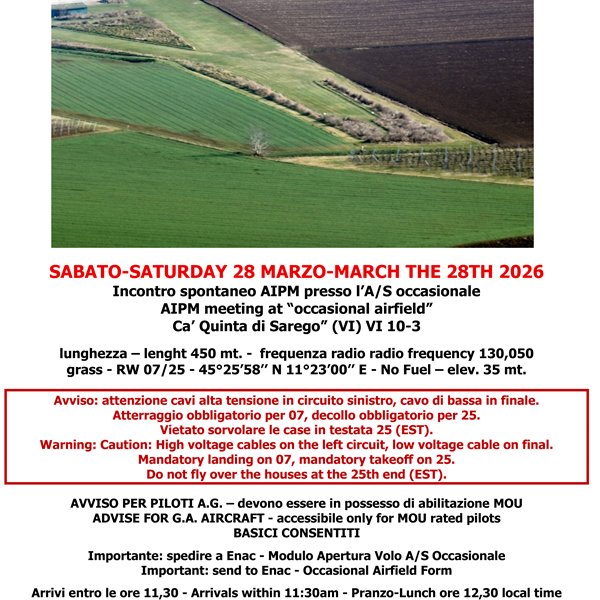 SABATO-SATURDAY 28 MARZO-MARCH THE 28TH 2026
Incontro spontaneo AIPM presso l'A/S occasionale
AIPM meeting at "occasional airfield"
Ca' Quinta di Sarego" (VI) VI 10-3

lunghezza – lenght 450 mt. - frequenza radio radio frequency 130,050
grass - RW 07/25 - 45°25'58'' N 11°23'00'' E - No Fuel – elev. 35 mt.

Avviso: attenzione cavi alta tensione in circuito sinistro, cavo di bassa in finale.
Atterraggio obbligatorio per 07, decollo obbligatorio per 25.
Vietato sorvolare le case in testata 25 (EST).
Warning: Caution: High voltage cables on the left circuit, low voltage cable on final.
Mandatory landing on 07, mandatory takeoff on 25.
Do not fly over the houses at the 25th end (EST).

AVVISO PER PILOTI A.G. – devono essere in possesso di abilitazione MOU
ADVISE FOR G.A. AIRCRAFT - accessibile only for MOU rated pilots
BASICI CONSENTITI

Importante: spedire a Enac - Modulo Apertura Volo A/S Occasionale
Important: send to Enac - Occasional Airfield Form

Arrivi entro le ore 11,30 - Arrivals within 11:30am - Pranzo-Lunch ore 12,30 local time